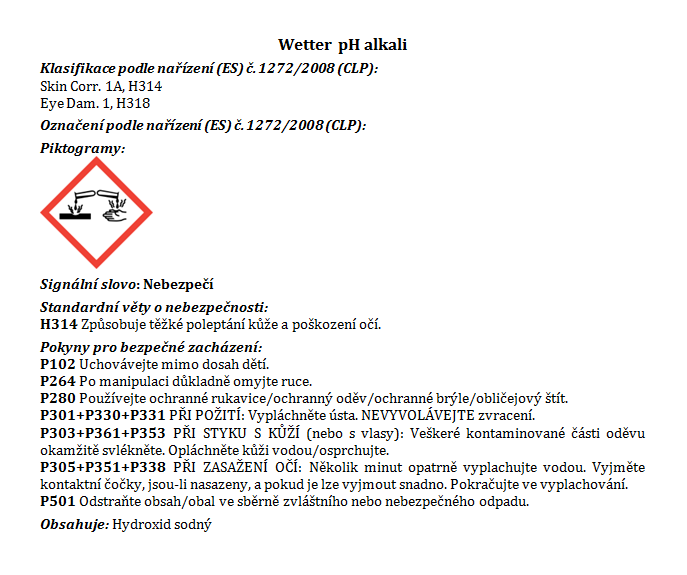 Wetter pH alkali

Klasifikace podle nařízení (ES) č. 1272/2008 (CLP):
Skin Corr. 1A, H314
Eye Dam. 1, H318

Označení podle nařízení (ES) č. 1272/2008 (CLP):

Piktogramy:

Signální slovo: Nebezpečí

Standardní věty o nebezpečnosti:
H314 Způsobuje těžké poleptání kůže a poškození očí.

Pokyny pro bezpečné zacházení:
P102 Uchovávejte mimo dosah dětí.
P264 Po manipulaci důkladně omyjte ruce.
P280 Používejte ochranné rukavice/ochranný oděv/ochranné brýle/obličejový štít.
P301+P330+P331 PŘI POŽITÍ: Vypláchněte ústa. NEVYVOLÁVEJTE zvracení.
P303+P361+P353 PŘI STYKU S KŮŽÍ (nebo s vlasy): Veškeré kontaminované části oděvu okamžitě svlékněte. Opláchněte kůži vodou/osprchujte.
P305+P351+P338 PŘI ZASAŽENÍ OČÍ: Několik minut opatrně vyplachujte vodou. Vyjměte kontaktní čočky, jsou-li nasazeny, a pokud je lze vyjmout snadno. Pokračujte ve vyplachování.
P501 Odstraňte obsah/obal ve sběrně zvláštního nebo nebezpečného odpadu.

Obsahuje: Hydroxid sodný